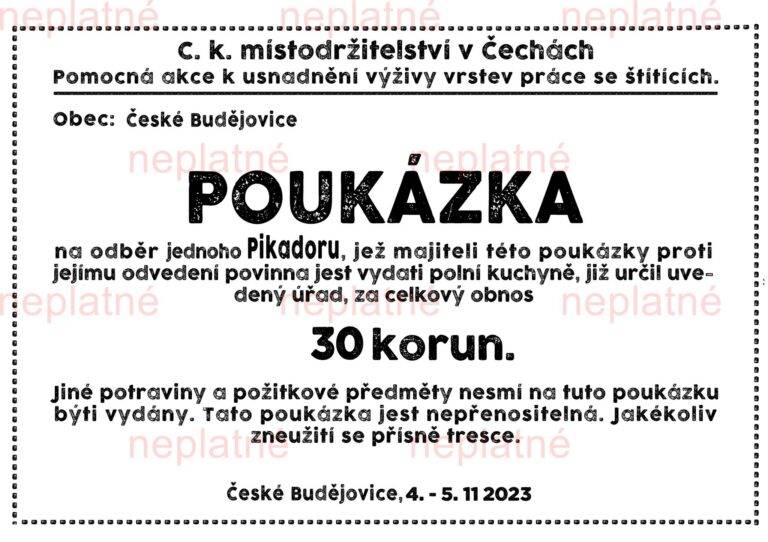 C. k. místodržitelství v Čechách
Pomocná akce k usnadnění výživy vrstev práce se štítících.

Obec: České Budějovice

POUKÁZKA

na odběr jednoho Pikadoru, jež majiteli této poukázky proti jejímu odvedení povinna jest vydati polní kuchyně, již určil uvedený úřad, za celkový obnos

30 korun.

Jiné potraviny a požitkové předměty nesmí na tuto poukázku býti vydány. Tato poukázka jest nepřenositelná. Jakékoliv zneužití se přísně tresce.

České Budějovice, 4. - 5. 11 2023

neplatné